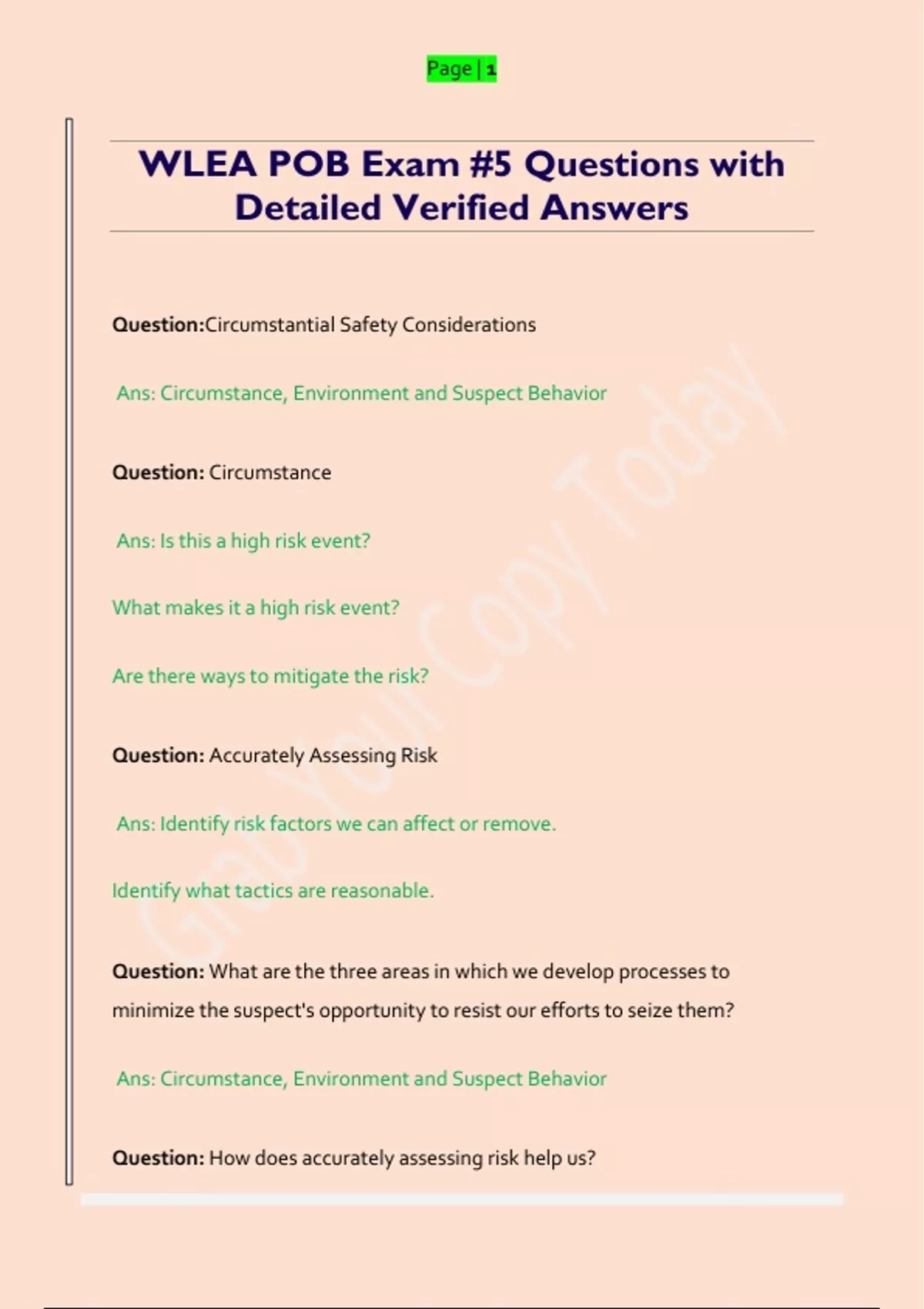 Page | 1

WLEA POB Exam #5 Questions with Detailed Verified Answers

Question:Circumstantial Safety Considerations

Ans: Circumstance, Environment and Suspect Behavior

Question: Circumstance

Ans: Is this a high risk event?

What makes it a high risk event?

Are there ways to mitigate the risk?

Question: Accurately Assessing Risk

Ans: Identify risk factors we can affect or remove.

Identify what tactics are reasonable.

Question: What are the three areas in which we develop processes to minimize the suspect's opportunity to resist our efforts to seize them?

Ans: Circumstance, Environment and Suspect Behavior

Question: How does accurately assessing risk help us?

Grab Your Copy Today